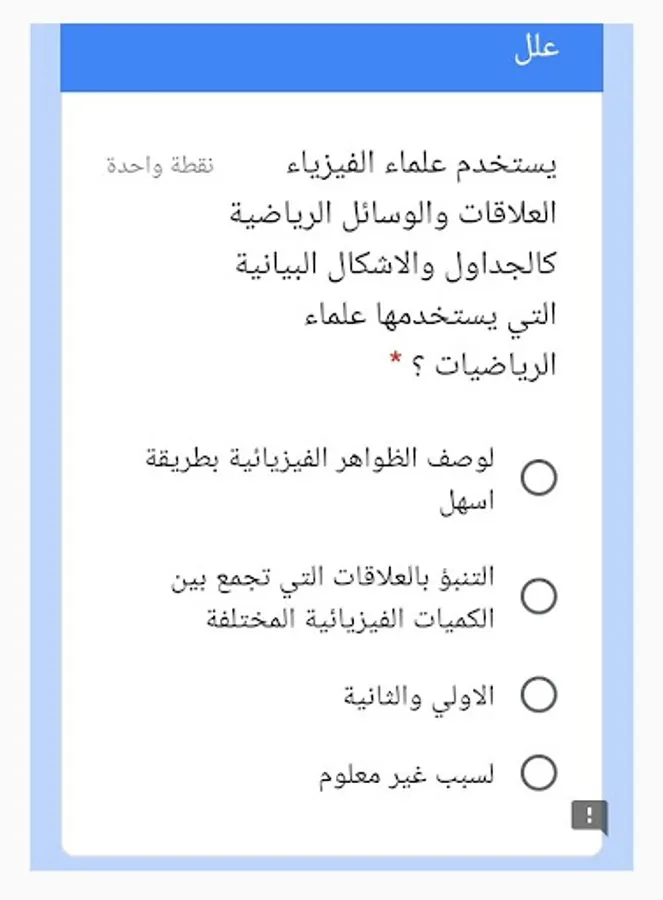 علل

يستخدم علماء الفيزياء العلاقات والوسائل الرياضية كالجداول والاشكال البيانية التي يستخدمها علماء الرياضيات ؟ *

نقطة واحدة

لوصف الظواهر الفيزيائية بطريقة اسهل

التنبؤ بالعلاقات التي تجمع بين الكميات الفيزيائية المختلفة

الاولي والثانية

لسبب غير معلوم

!